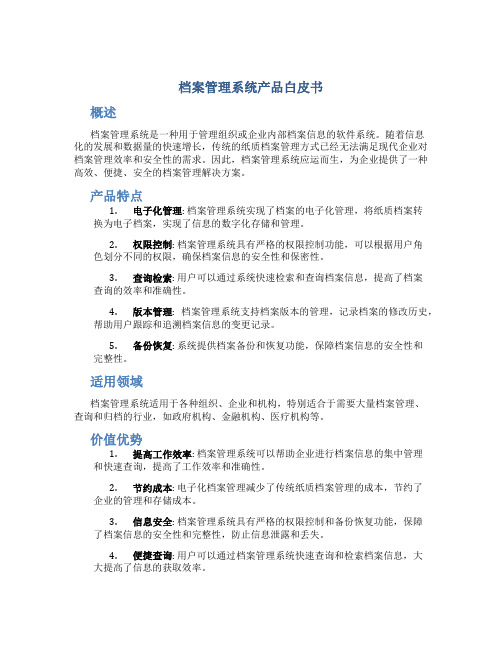 档案管理系统产品白皮书

概述

档案管理系统是一种用于管理组织或企业内部档案信息的软件系统。随着信息化的发展和数据量的快速增长，传统的纸质档案管理方式已经无法满足现代企业对档案管理效率和安全性的需求。因此，档案管理系统应运而生，为企业提供了一种高效、便捷、安全的档案管理解决方案。

产品特点

1. 电子化管理: 档案管理系统实现了档案的电子化管理，将纸质档案转换为电子档案，实现了信息的数字化存储和管理。

2. 权限控制: 档案管理系统具有严格的权限控制功能，可以根据用户角色划分不同的权限，确保档案信息的安全性和保密性。

3. 查询检索: 用户可以通过系统快速检索和查询档案信息，提高了档案查询的效率和准确性。

4. 版本管理: 档案管理系统支持档案版本的管理，记录档案的修改历史，帮助用户跟踪和追溯档案信息的变更记录。

5. 备份恢复: 系统提供档案备份和恢复功能，保障档案信息的安全性和完整性。

适用领域

档案管理系统适用于各种组织、企业和机构，特别适合于需要大量档案管理、查询和归档的行业，如政府机构、金融机构、医疗机构等。

价值优势

1. 提高工作效率: 档案管理系统可以帮助企业进行档案信息的集中管理和快速查询，提高了工作效率和准确性。

2. 节约成本: 电子化档案管理减少了传统纸质档案管理的成本，节约了企业的管理和存储成本。

3. 信息安全: 档案管理系统具有严格的权限控制和备份恢复功能，保障了档案信息的安全性和完整性，防止信息泄露和丢失。

4. 便捷查询: 用户可以通过档案管理系统快速查询和检索档案信息，大大提高了信息的获取效率。